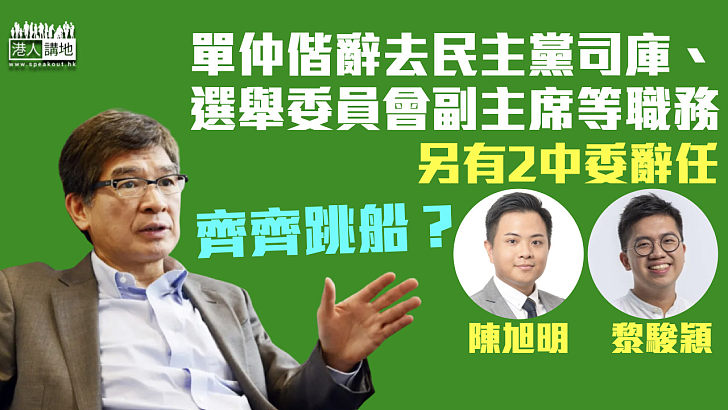 港人講地
www.speakout.hk

單仲偕辭去民主黨司庫、選舉委員會副主席等職務

另有2中委辭任

齊齊跳船？

陳旭明

黎駿穎